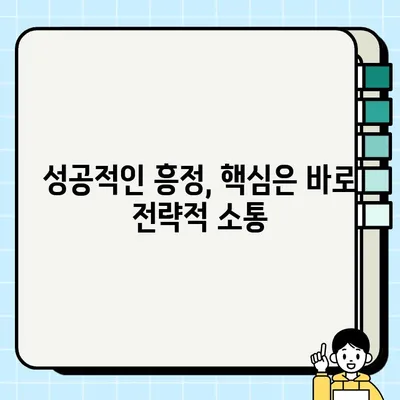 성공적인 흥정, 핵심은 바로 전략적 소통